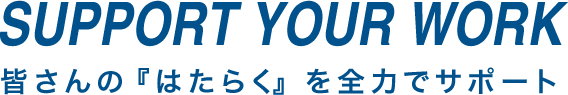 SUPPORT YOUR WORK

皆さんの『はたらく』を全力でサポート